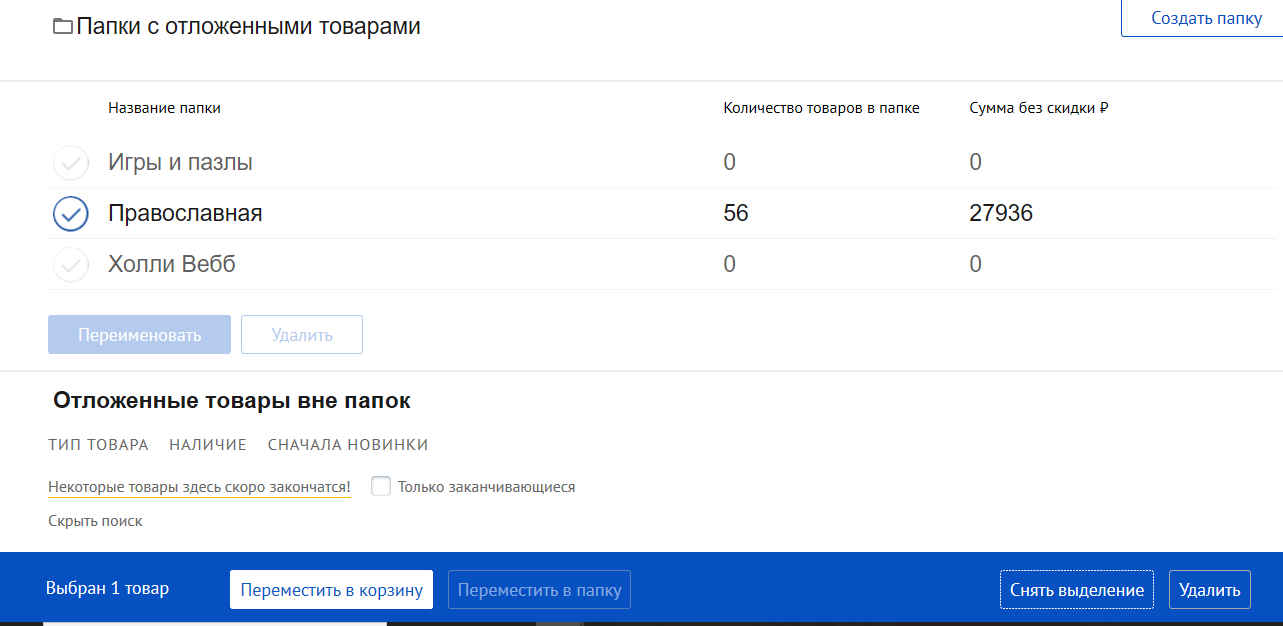 Папки с отложенными товарами

Создать папку

| Название папки | Количество товаров в папке | Сумма без скидки ₽ |
|---|---|---|
| Игры и пазлы | 0 | 0 |
| Православная | 56 | 27936 |
| Холли Вебб | 0 | 0 |

Переименовать
Удалить

Отложенные товары вне папок

ТИП ТОВАРА НАЛИЧИЕ СНАЧАЛА НОВИНКИ

Некоторые товары здесь скоро закончатся!
Только заканчивающиеся

Скрыть поиск

Выбран 1 товар
Переместить в корзину
Переместить в папку
Снять выделение
Удалить